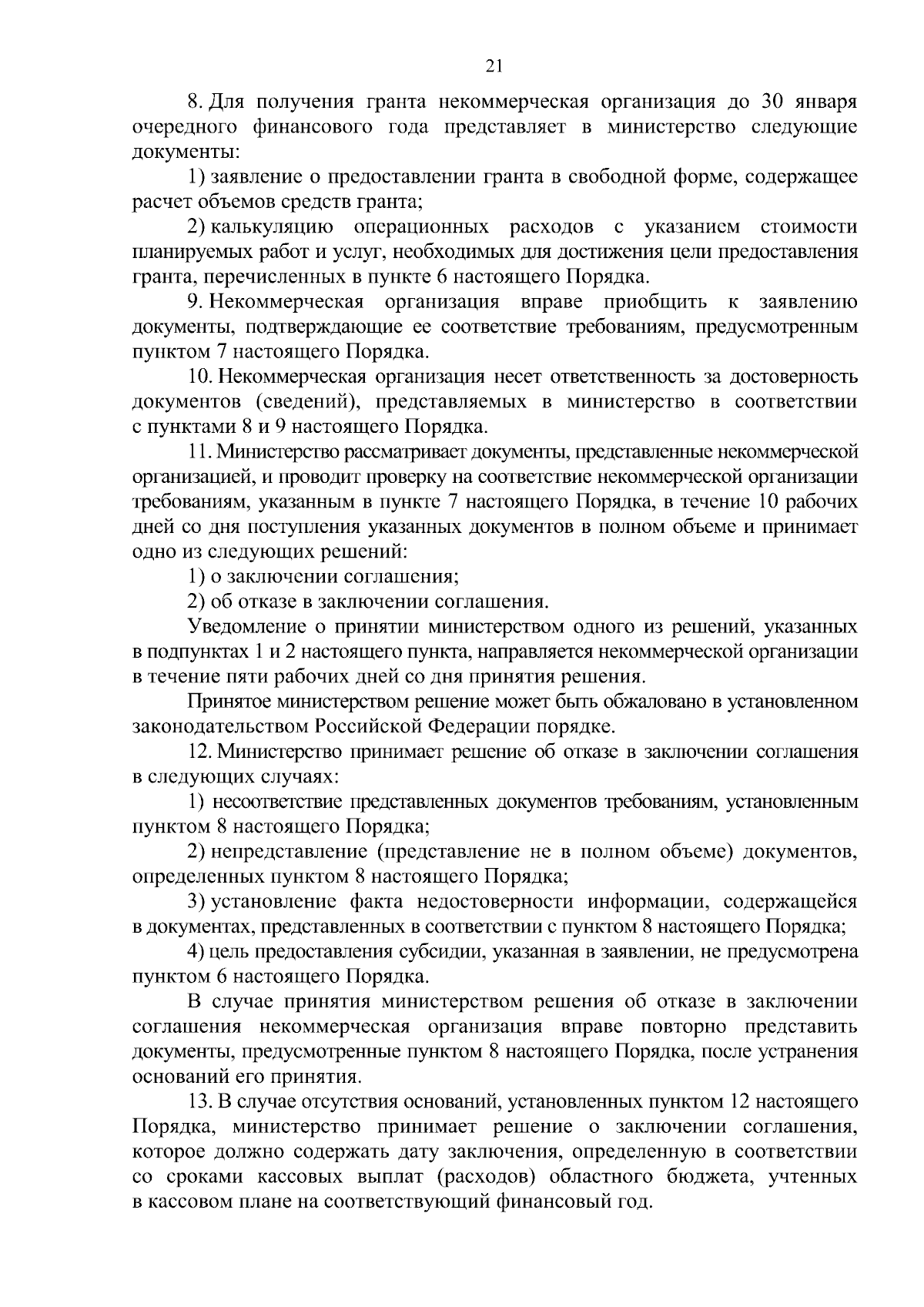 21

8. Для получения гранта некоммерческая организация до 30 января очередного финансового года представляет в министерство следующие документы:

1) заявление о предоставлении гранта в свободной форме, содержащее расчет объемов средств гранта;

2) калькуляцию операционных расходов с указанием стоимости планируемых работ и услуг, необходимых для достижения цели предоставления гранта, перечисленных в пункте 6 настоящего Порядка.

9. Некоммерческая организация вправе приобщить к заявлению документы, подтверждающие ее соответствие требованиям, предусмотренным пунктом 7 настоящего Порядка.

10. Некоммерческая организация несет ответственность за достоверность документов (сведений), представляемых в министерство в соответствии с пунктами 8 и 9 настоящего Порядка.

11. Министерство рассматривает документы, представленные некоммерческой организацией, и проводит проверку на соответствие некоммерческой организации требованиям, указанным в пункте 7 настоящего Порядка, в течение 10 рабочих дней со дня поступления указанных документов в полном объеме и принимает одно из следующих решений:

1) о заключении соглашения;

2) об отказе в заключении соглашения.

Уведомление о принятии министерством одного из решений, указанных в подпунктах 1 и 2 настоящего пункта, направляется некоммерческой организации в течение пяти рабочих дней со дня принятия решения.

Принятое министерством решение может быть обжаловано в установленном законодательством Российской Федерации порядке.

12. Министерство принимает решение об отказе в заключении соглашения в следующих случаях:

1) несоответствие представленных документов требованиям, установленным пунктом 8 настоящего Порядка;

2) непредставление (представление не в полном объеме) документов, определенных пунктом 8 настоящего Порядка;

3) установление факта недостоверности информации, содержащейся в документах, представленных в соответствии с пунктом 8 настоящего Порядка;

4) цель предоставления субсидии, указанная в заявлении, не предусмотрена пунктом 6 настоящего Порядка.

В случае принятия министерством решения об отказе в заключении соглашения некоммерческая организация вправе повторно представить документы, предусмотренные пунктом 8 настоящего Порядка, после устранения оснований его принятия.

13. В случае отсутствия оснований, установленных пунктом 12 настоящего Порядка, министерство принимает решение о заключении соглашения, которое должно содержать дату заключения, определенную в соответствии со сроками кассовых выплат (расходов) областного бюджета, учтенных в кассовом плане на соответствующий финансовый год.